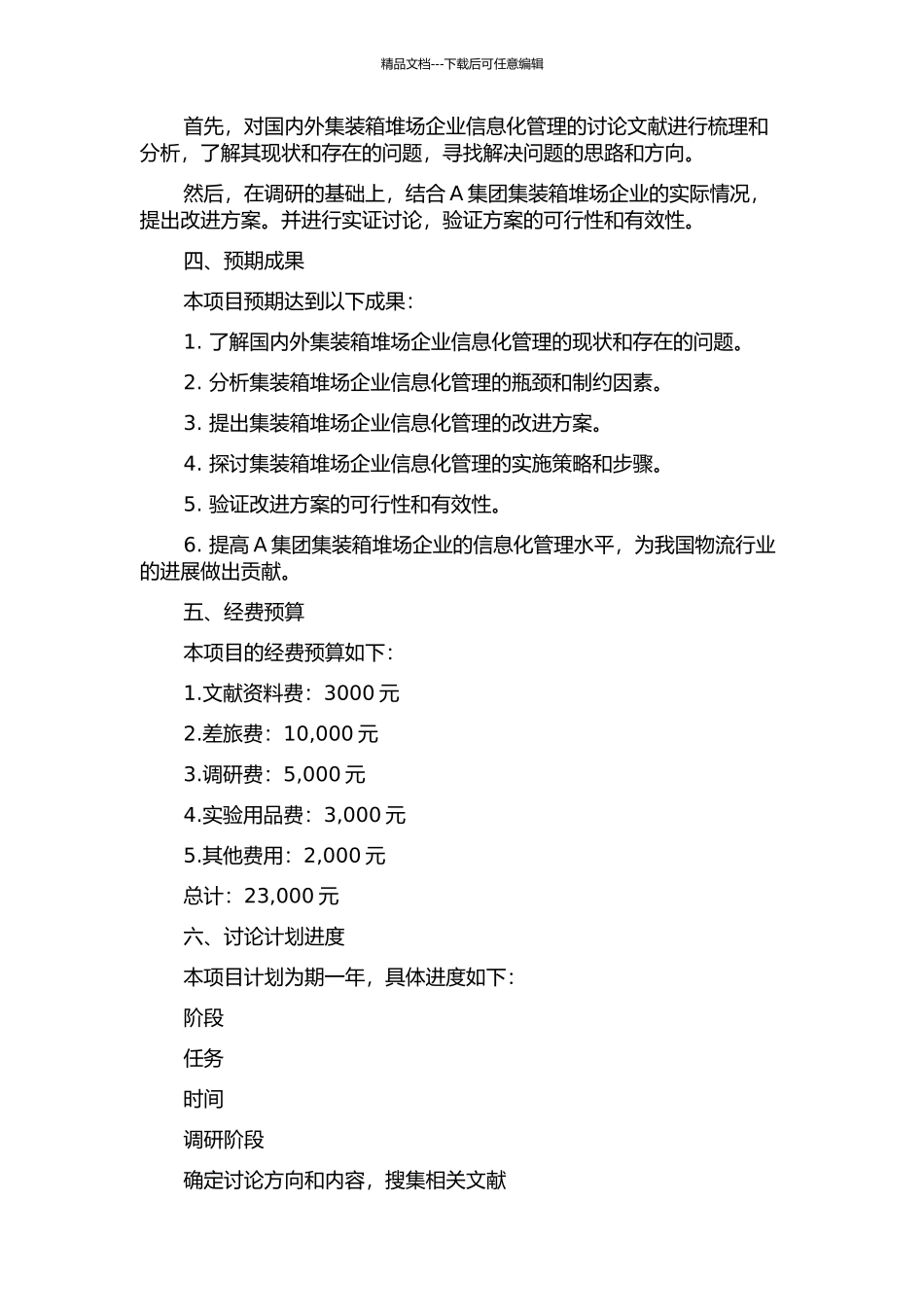 精品文档---下载后可任意编辑

首先，对国内外集装箱堆场企业信息化管理的讨论文献进行梳理和分析，了解其现状和存在的问题，寻找解决问题的思路和方向。

然后，在调研的基础上，结合 A 集团集装箱堆场企业的实际情况，提出改进方案。并进行实证讨论，验证方案的可行性和有效性。

四、预期成果

本项目预期达到以下成果：

1. 了解国内外集装箱堆场企业信息化管理的现状和存在的问题。

2. 分析集装箱堆场企业信息化管理的瓶颈和制约因素。

3. 提出集装箱堆场企业信息化管理的改进方案。

4. 探讨集装箱堆场企业信息化管理的实施策略和步骤。

5. 验证改进方案的可行性和有效性。

6. 提高 A 集团集装箱堆场企业的信息化管理水平，为我国物流行业的进展做出贡献。

五、经费预算

本项目的经费预算如下：

1.文献资料费：3000 元

2.差旅费：10,000 元

3.调研费：5,000 元

4.实验用品费：3,000 元

5.其他费用：2,000 元

总计：23,000 元

六、讨论计划进度

本项目计划为期一年，具体进度如下：

阶段

任务

时间

调研阶段

确定讨论方向和内容，搜集相关文献